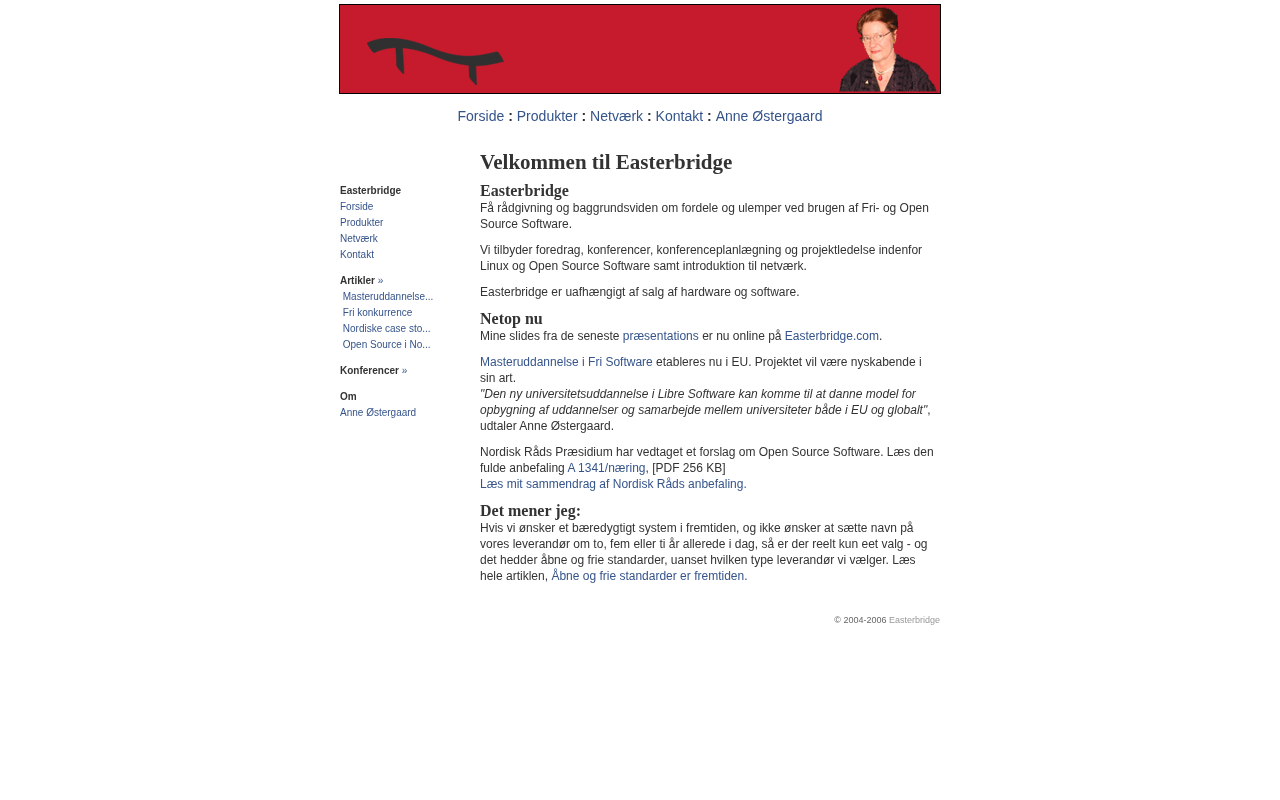 Forside : Produkter : Netværk : Kontakt : Anne Østergaard

Easterbridge
Forside
Produkter
Netværk
Kontakt

Artikler »
Masteruddannelse...
Fri konkurrence
Nordiske case sto...
Open Source i No...

Konferencer »

Om
Anne Østergaard

Velkommen til Easterbridge

Easterbridge

Få rådgivning og baggrundsviden om fordele og ulemper ved brugen af Fri- og Open Source Software.

Vi tilbyder foredrag, konferencer, konferenceplanlægning og projektledelse indenfor Linux og Open Source Software samt introduktion til netværk.

Easterbridge er uafhængigt af salg af hardware og software.

Netop nu

Mine slides fra de seneste præsentations er nu online på Easterbridge.com.

Masteruddannelse i Fri Software etableres nu i EU. Projektet vil være nyskabende i sin art.
"Den ny universitetsuddannelse i Libre Software kan komme til at danne model for opbygning af uddannelser og samarbejde mellem universiteter både i EU og globalt", udtaler Anne Østergaard.

Nordisk Råds Præsidium har vedtaget et forslag om Open Source Software. Læs den fulde anbefaling A 1341/næring, [PDF 256 KB]
Læs mit sammendrag af Nordisk Råds anbefaling.

Det mener jeg:

Hvis vi ønsker et bæredygtigt system i fremtiden, og ikke ønsker at sætte navn på vores leverandør om to, fem eller ti år allerede i dag, så er der reelt kun eet valg - og det hedder åbne og frie standarder, uanset hvilken type leverandør vi vælger. Læs hele artiklen, Åbne og frie standarder er fremtiden.

© 2004-2006 Easterbridge